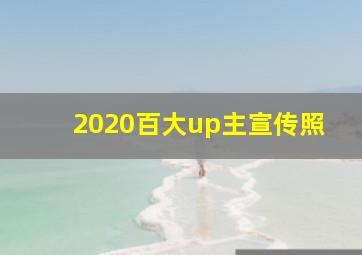 2020百大up主宣传照